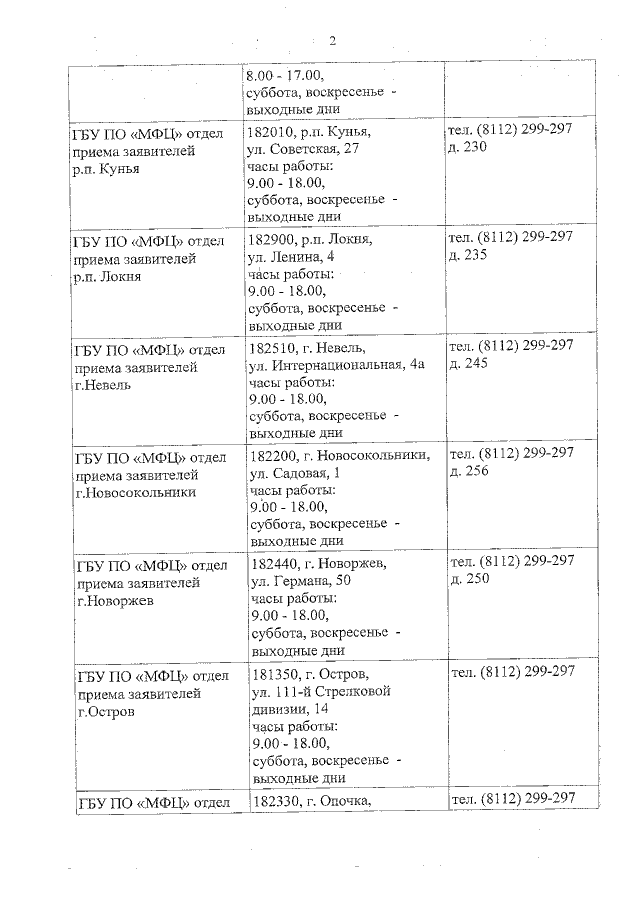 2

| | | |
|---|---|---|
| | 8.00 - 17.00, суббота, воскресенье - выходные дни | |
| ГБУ ПО «МФЦ» отдел приема заявителей р.п. Кунья | 182010, р.п. Кунья, ул. Советская, 27 часы работы: 9.00 - 18.00, суббота, воскресенье - выходные дни | тел. (8112) 299-297 д. 230 |
| ГБУ ПО «МФЦ» отдел приема заявителей р.п. Локня | 182900, р.п. Локня, ул. Ленина, 4 часы работы: 9.00 - 18.00, суббота, воскресенье - выходные дни | тел. (8112) 299-297 д. 235 |
| ГБУ ПО «МФЦ» отдел приема заявителей г.Невель | 182510, г. Невель, ул. Интернациональная, 4а часы работы: 9.00 - 18.00, суббота, воскресенье - выходные дни | тел. (8112) 299-297 д. 245 |
| ГБУ ПО «МФЦ» отдел приема заявителей г.Новосокольники | 182200, г. Новосокольники, ул. Садовая, 1 часы работы: 9.00 - 18.00, суббота, воскресенье - выходные дни | тел. (8112) 299-297 д. 256 |
| ГБУ ПО «МФЦ» отдел приема заявителей г.Новоржев | 182440, г. Новоржев, ул. Германа, 50 часы работы: 9.00 - 18.00, суббота, воскресенье - выходные дни | тел. (8112) 299-297 д. 250 |
| ГБУ ПО «МФЦ» отдел приема заявителей г.Остров | 181350, г. Остров, ул. 111-й Стрелковой дивизии, 14 часы работы: 9.00 - 18.00, суббота, воскресенье - выходные дни | тел. (8112) 299-297 |
| ГБУ ПО «МФЦ» отдел | 182330, г. Опочка, | тел. (8112) 299-297 |